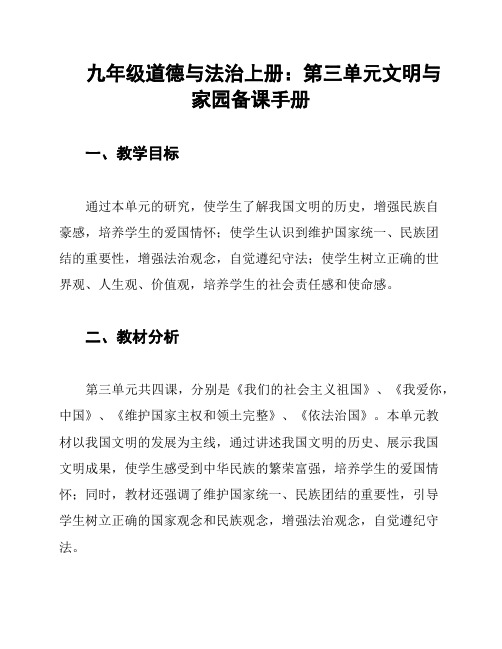 九年级道德与法治上册：第三单元文明与家园备课手册

一、教学目标

通过本单元的研究，使学生了解我国文明的历史，增强民族自豪感，培养学生的爱国情怀；使学生认识到维护国家统一、民族团结的重要性，增强法治观念，自觉遵纪守法；使学生树立正确的世界观、人生观、价值观，培养学生的社会责任感和使命感。

二、教材分析

第三单元共四课，分别是《我们的社会主义祖国》、《我爱你，中国》、《维护国家主权和领土完整》、《依法治国》。本单元教材以我国文明的发展为主线，通过讲述我国文明的历史、展示我国文明成果，使学生感受到中华民族的繁荣富强，培养学生的爱国情怀；同时，教材还强调了维护国家统一、民族团结的重要性，引导学生树立正确的国家观念和民族观念，增强法治观念，自觉遵纪守法。